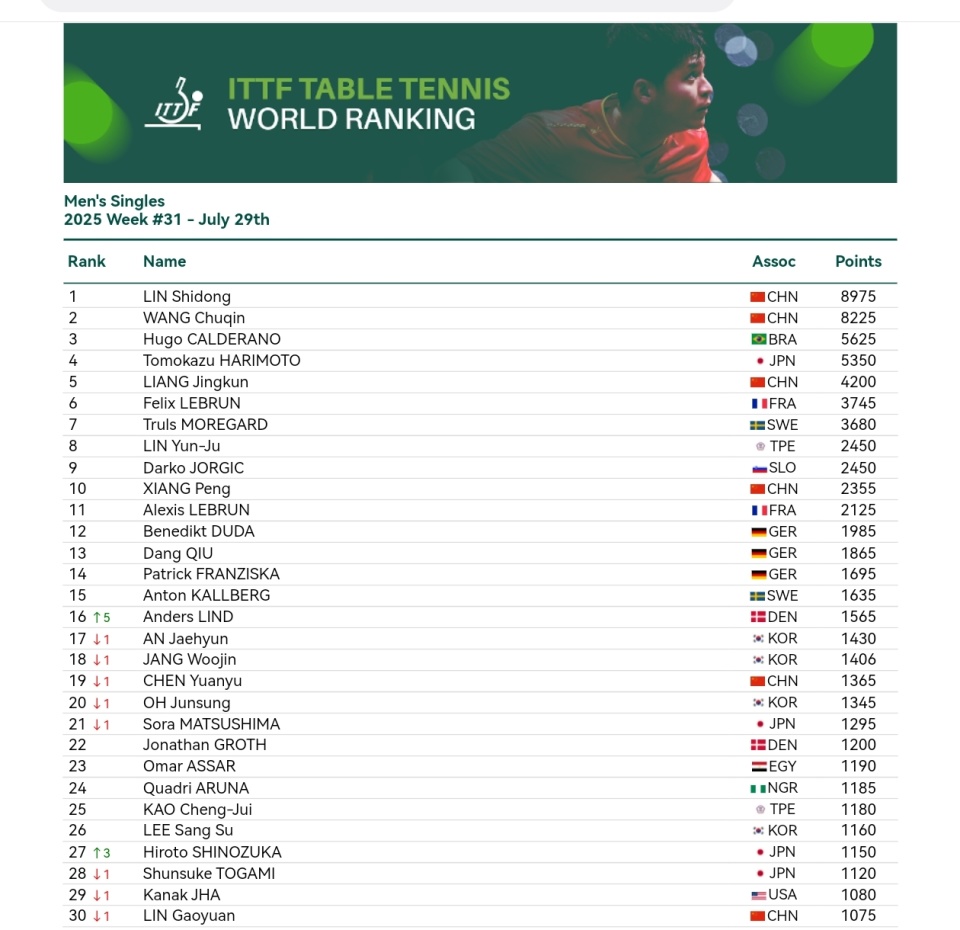 ITTF

ITTF TABLE TENNIS
WORLD RANKING

Men's Singles
2025 Week #31 - July 29th

| Rank | Name | Assoc | Points |
|---|---|---|---|
| 1 | LIN Shidong | CHN | 8975 |
| 2 | WANG Chuqin | CHN | 8225 |
| 3 | Hugo CALDERANO | BRA | 5625 |
| 4 | Tomokazu HARIMOTO | JPN | 5350 |
| 5 | LIANG Jingkun | CHN | 4200 |
| 6 | Felix LEBRUN | FRA | 3745 |
| 7 | Truls MOREGARD | SWE | 3680 |
| 8 | LIN Yun-Ju | TPE | 2450 |
| 9 | Darko JORGIC | SLO | 2450 |
| 10 | XIANG Peng | CHN | 2355 |
| 11 | Alexis LEBRUN | FRA | 2125 |
| 12 | Benedikt DUDA | GER | 1985 |
| 13 | Dang QIU | GER | 1865 |
| 14 | Patrick FRANZISKA | GER | 1695 |
| 15 | Anton KALLBERG | SWE | 1635 |
| 16 ↑5 | Anders LIND | DEN | 1565 |
| 17 ↓1 | AN Jaehyun | KOR | 1430 |
| 18 ↓1 | JANG Woojin | KOR | 1406 |
| 19 ↓1 | CHEN Yuanyu | CHN | 1365 |
| 20 ↓1 | OH Junsung | KOR | 1345 |
| 21 ↓1 | Sora MATSUSHIMA | JPN | 1295 |
| 22 | Jonathan GROTH | DEN | 1200 |
| 23 | Omar ASSAR | EGY | 1190 |
| 24 | Quadri ARUNA | NGR | 1185 |
| 25 | KAO Cheng-Jui | TPE | 1180 |
| 26 | LEE Sang Su | KOR | 1160 |
| 27 ↑3 | Hiroto SHINOZUKA | JPN | 1150 |
| 28 ↓1 | Shunsuke TOGAMI | JPN | 1120 |
| 29 ↓1 | Kanak JHA | USA | 1080 |
| 30 ↓1 | LIN Gaoyuan | CHN | 1075 |